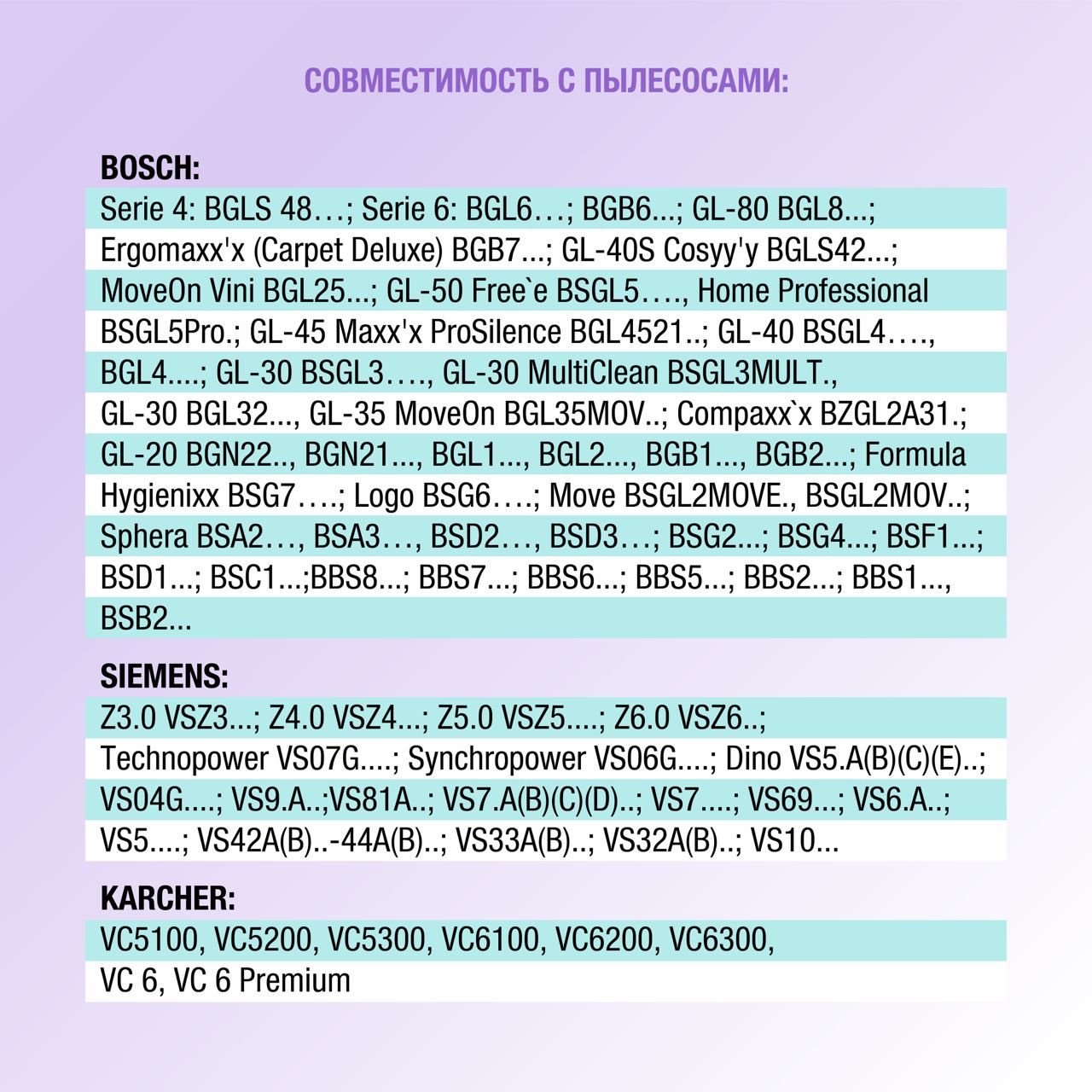 СОВМЕСТИМОСТЬ С ПЫЛЕСОСАМИ:

BOSCH:
Serie 4: BGLS 48…; Serie 6: BGL6…; BGB6...; GL-80 BGL8...; Ergomaxx'x (Carpet Deluxe) BGB7...; GL-40S Cosyy'y BGLS42...; MoveOn Vini BGL25...; GL-50 Free`e BSGL5…., Home Professional BSGL5Pro.; GL-45 Maxx'x ProSilence BGL4521..; GL-40 BSGL4…., BGL4....; GL-30 BSGL3…., GL-30 MultiClean BSGL3MULT., GL-30 BGL32..., GL-35 MoveOn BGL35MOV..; Compaxx`x BZGL2A31.; GL-20 BGN22.., BGN21..., BGL1..., BGL2..., BGB1..., BGB2...; Formula Hygienixx BSG7….; Logo BSG6….; Move BSGL2MOVE., BSGL2MOV..; Sphera BSA2…, BSA3…, BSD2…, BSD3…; BSG2...; BSG4...; BSF1...; BSD1...; BSC1...;BBS8...; BBS7...; BBS6...; BBS5...; BBS2...; BBS1..., BSB2...

SIEMENS:
Z3.0 VSZ3...; Z4.0 VSZ4...; Z5.0 VSZ5....; Z6.0 VSZ6..; Technopower VS07G....; Synchropower VS06G....; Dino VS5.A(B)(C)(E)..; VS04G....; VS9.A..;VS81A..; VS7.A(B)(C)(D)..; VS7....; VS69...; VS6.A..; VS5....; VS42A(B)..-44A(B)..; VS33A(B)..; VS32A(B)..; VS10...

KARCHER:
VC5100, VC5200, VC5300, VC6100, VC6200, VC6300, VC 6, VC 6 Premium